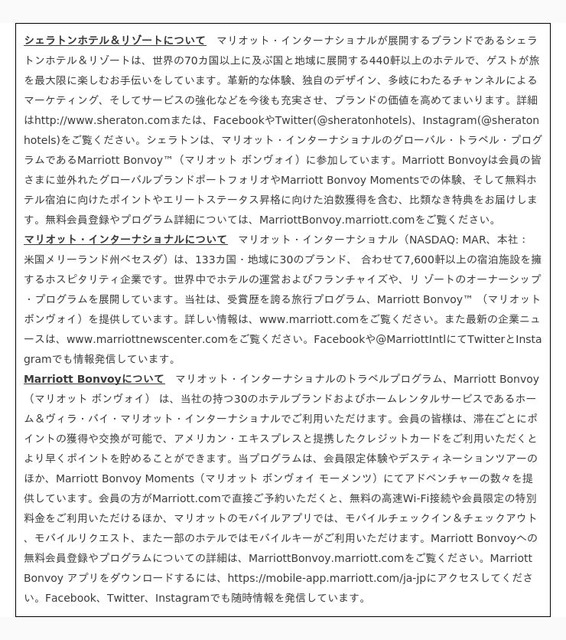 シェラトンホテル＆リゾートについて マリオット・インターナショナルが展開するブランドであるシェラトンホテル＆リゾートは、世界の70カ国以上に及ぶ国と地域に展開する440軒以上のホテルで、ゲストが旅を最大限に楽しむお手伝いをしています。革新的な体験、独自のデザイン、多岐にわたるチャンネルによるマーケティング、そしてサービスの強化などを今後も充実させ、ブランドの価値を高めてまいります。詳細はhttp://www.sheraton.comまたは、FacebookやTwitter(@sheratonhotels)、Instagram(@sheratonhotels)をご覧ください。シェラトンは、マリオット・インターナショナルのグローバル・トラベル・プログラムであるMarriott Bonvoy™（マリオット ボンヴォイ）に参加しています。Marriott Bonvoyは会員の皆さまに並外れたグローバルブランドポートフォリオやMarriott Bonvoy Momentsでの体験、そして無料ホテル宿泊に向けたポイントやエリートステータス昇格に向けた泊数獲得を含む、比類なき特典をお届けします。無料会員登録やプログラム詳細については、MarriottBonvoy.marriott.comをご覧ください。

マリオット・インターナショナルについて マリオット・インターナショナル（NASDAQ: MAR、本社：米国メリーランド州ベセスダ）は、133カ国・地域に30のブランド、合わせて7,600軒以上の宿泊施設を擁するホスピタリティ企業です。世界中でホテルの運営およびフランチャイズや、リゾートのオーナーシップ・プログラムを展開しています。当社は、受賞歴を誇る旅行プログラム、Marriott Bonvoy™（マリオット ボンヴォイ）を提供しています。詳しい情報は、www.marriott.comをご覧ください。また最新の企業ニュースは、www.marriottnewscenter.comをご覧ください。Facebookや@MarriottIntlにてTwitterとInstagramでも情報発信しています。

Marriott Bonvoyについて マリオット・インターナショナルのトラベルプログラム、Marriott Bonvoy（マリオット ボンヴォイ）は、当社の持つ30のホテルブランドおよびホームレンタルサービスであるホーム＆ヴィラ・バイ・マリオット・インターナショナルでご利用いただけます。会員の皆様は、滞在ごとにポイントの獲得や交換が可能で、アメリカン・エキスプレスと提携したクレジットカードをご利用いただくとより早くポイントを貯めることができます。当プログラムは、会員限定体験やデスティネーションツアーのほか、Marriott Bonvoy Moments（マリオット ボンヴォイ モーメンツ）にてアドベンチャーの数々を提供しています。会員の方がMarriott.comで直接ご予約いただくと、無料の高速Wi-Fi接続や会員限定の特別料金をご利用いただけるほか、マリオットのモバイルアプリでは、モバイルチェックイン＆チェックアウト、モバイルリクエスト、また一部のホテルではモバイルキーがご利用いただけます。Marriott Bonvoyへの無料会員登録やプログラムについての詳細は、MarriottBonvoy.marriott.comをご覧ください。Marriott Bonvoy アプリをダウンロードするには、https://mobile-app.marriott.com/ja-jpにアクセスしてください。Facebook、Twitter、Instagramでも随時情報を発信しています。